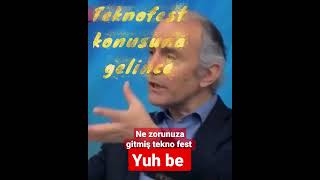 Teknofest konusuna gelince

Ne zorunuza gitmiş tekno fest

Yuh be